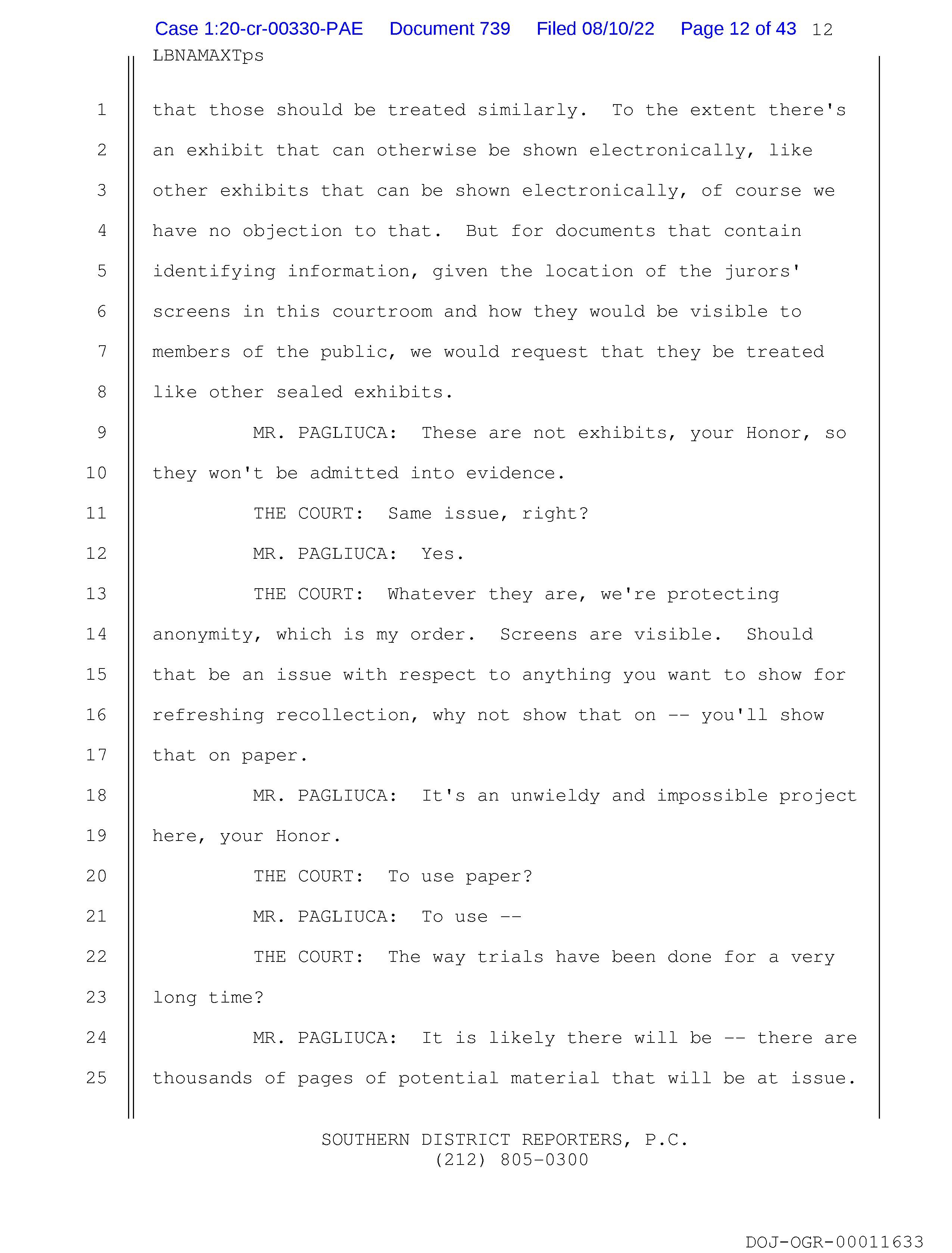 Case 1:20-cr-00330-PAE Document 739 Filed 08/10/22 Page 12 of 43 12
LBNAMAXTps

1 that those should be treated similarly. To the extent there's
2 an exhibit that can otherwise be shown electronically, like
3 other exhibits that can be shown electronically, of course we
4 have no objection to that. But for documents that contain
5 identifying information, given the location of the jurors'
6 screens in this courtroom and how they would be visible to
7 members of the public, we would request that they be treated
8 like other sealed exhibits.
9 MR. PAGLIUCA: These are not exhibits, your Honor, so
10 they won't be admitted into evidence.
11 THE COURT: Same issue, right?
12 MR. PAGLIUCA: Yes.
13 THE COURT: Whatever they are, we're protecting
14 anonymity, which is my order. Screens are visible. Should
15 that be an issue with respect to anything you want to show for
16 refreshing recollection, why not show that on -- you'll show
17 that on paper.
18 MR. PAGLIUCA: It's an unwieldy and impossible project
19 here, your Honor.
20 THE COURT: To use paper?
21 MR. PAGLIUCA: To use --
22 THE COURT: The way trials have been done for a very
23 long time?
24 MR. PAGLIUCA: It is likely there will be -- there are
25 thousands of pages of potential material that will be at issue.

SOUTHERN DISTRICT REPORTERS, P.C.
(212) 805-0300

DOJ-OGR-00011633